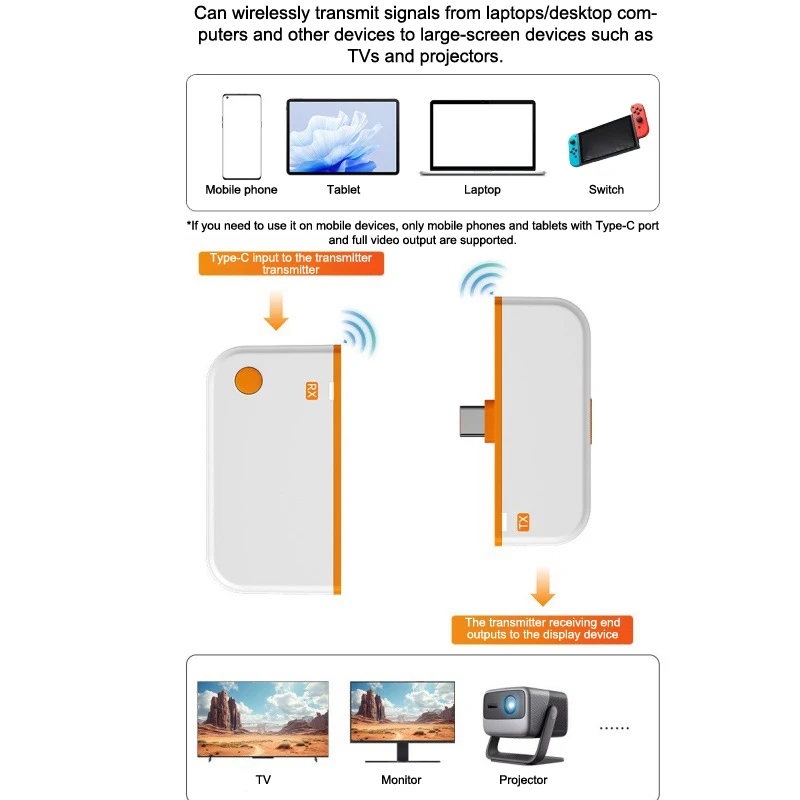 Can wirelessly transmit signals from laptops/desktop computers and other devices to large-screen devices such as TVs and projectors.

Mobile phone

Tablet

Laptop

Switch

*If you need to use it on mobile devices, only mobile phones and tablets with Type-C port and full video output are supported.

Type-C input to the transmitter transmitter

RX

TX

The transmitter receiving end outputs to the display device

TV

Monitor

Projector

......